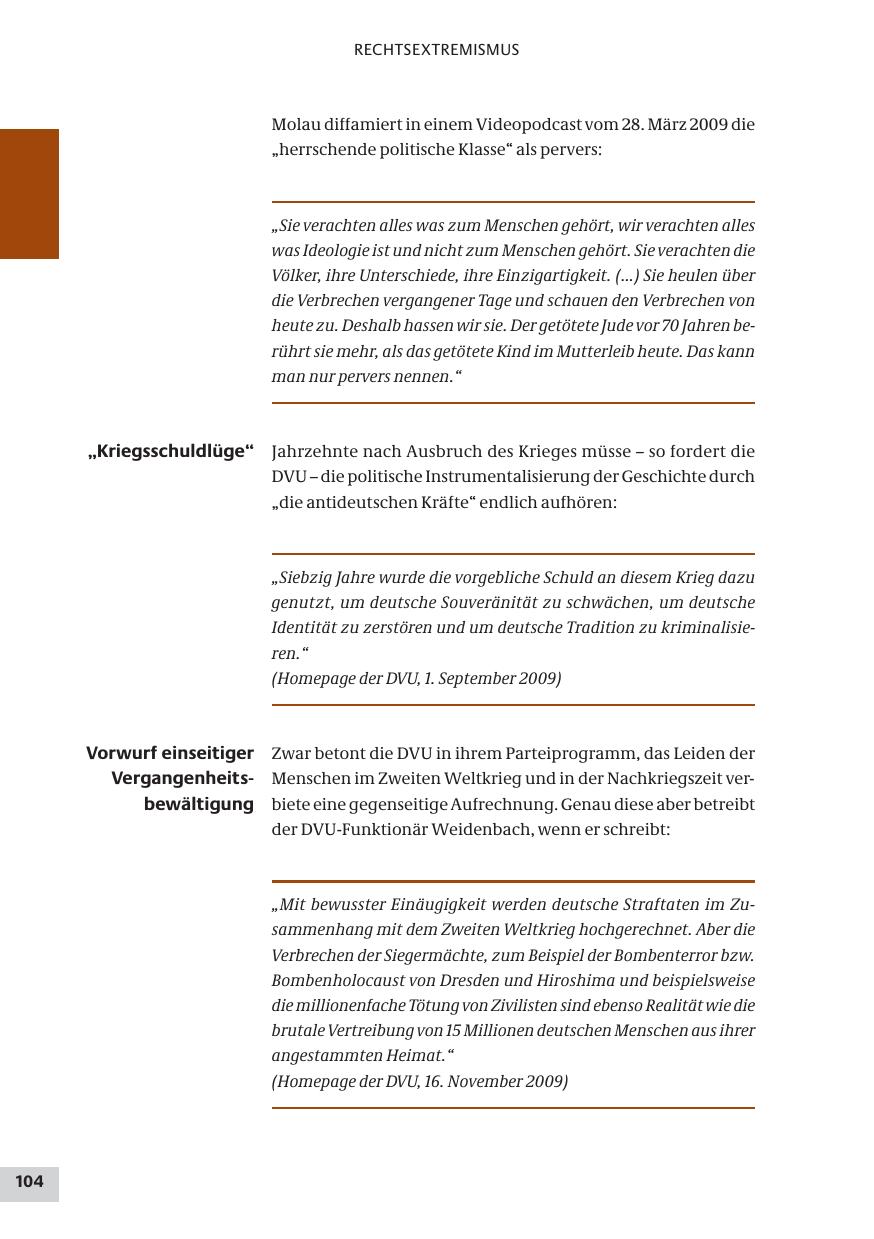 RECHTSEXTREMISMUS

Molau diffamiert in einem Videopodcast vom 28. März 2009 die „herrschende politische Klasse“ als pervers:

„Sie verachten alles was zum Menschen gehört, wir verachten alles was Ideologie ist und nicht zum Menschen gehört. Sie verachten die Völker, ihre Unterschiede, ihre Einzigartigkeit. (...) Sie heulen über die Verbrechen vergangener Tage und schauen den Verbrechen von heute zu. Deshalb hassen wir sie. Der getötete Jude vor 70 Jahren berührt sie mehr, als das getötete Kind im Mutterleib heute. Das kann man nur pervers nennen.“

„Kriegsschuldlüge“

Jahrzehnte nach Ausbruch des Krieges müsse – so fordert die DVU – die politische Instrumentalisierung der Geschichte durch „die antideutschen Kräfte“ endlich aufhören:

„Siebzig Jahre wurde die vorgebliche Schuld an diesem Krieg dazu genutzt, um deutsche Souveränität zu schwächen, um deutsche Identität zu zerstören und um deutsche Tradition zu kriminalisieren.“
(Homepage der DVU, 1. September 2009)

Vorwurf einseitiger Vergangenheitsbewältigung

Zwar betont die DVU in ihrem Parteiprogramm, das Leiden der Menschen im Zweiten Weltkrieg und in der Nachkriegszeit verbiete eine gegenseitige Aufrechnung. Genau diese aber betreibt der DVU-Funktionär Weidenbach, wenn er schreibt:

„Mit bewusster Einäugigkeit werden deutsche Straftaten im Zusammenhang mit dem Zweiten Weltkrieg hochgerechnet. Aber die Verbrechen der Siegermächte, zum Beispiel der Bombenterror bzw. Bombenholocaust von Dresden und Hiroshima und beispielsweise die millionenfache Tötung von Zivilisten sind ebenso Realität wie die brutale Vertreibung von 15 Millionen deutschen Menschen aus ihrer angestammten Heimat.“
(Homepage der DVU, 16. November 2009)

104